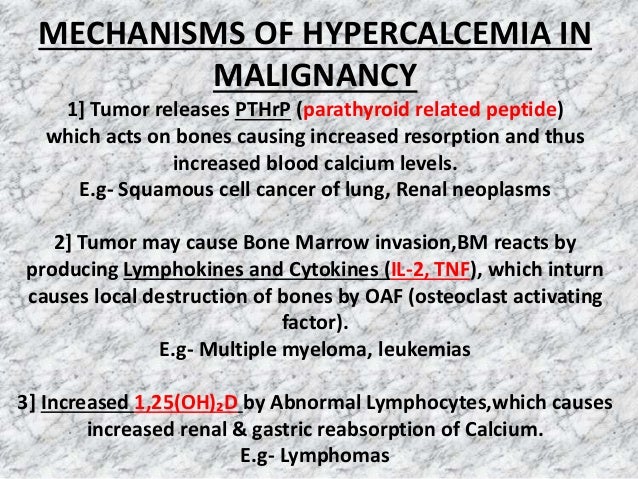 MECHANISMS OF HYPERCALCEMIA IN MALIGNANCY

1] Tumor releases PTHrP (parathyroid related peptide) which acts on bones causing increased resorption and thus increased blood calcium levels.
E.g- Squamous cell cancer of lung, Renal neoplasms

2] Tumor may cause Bone Marrow invasion,BM reacts by producing Lymphokines and Cytokines (IL-2, TNF), which inturn causes local destruction of bones by OAF (osteoclast activating factor).
E.g- Multiple myeloma, leukemias

3] Increased $1,25(OH)_2D$ by Abnormal Lymphocytes,which causes increased renal & gastric reabsorption of Calcium.
E.g- Lymphomas